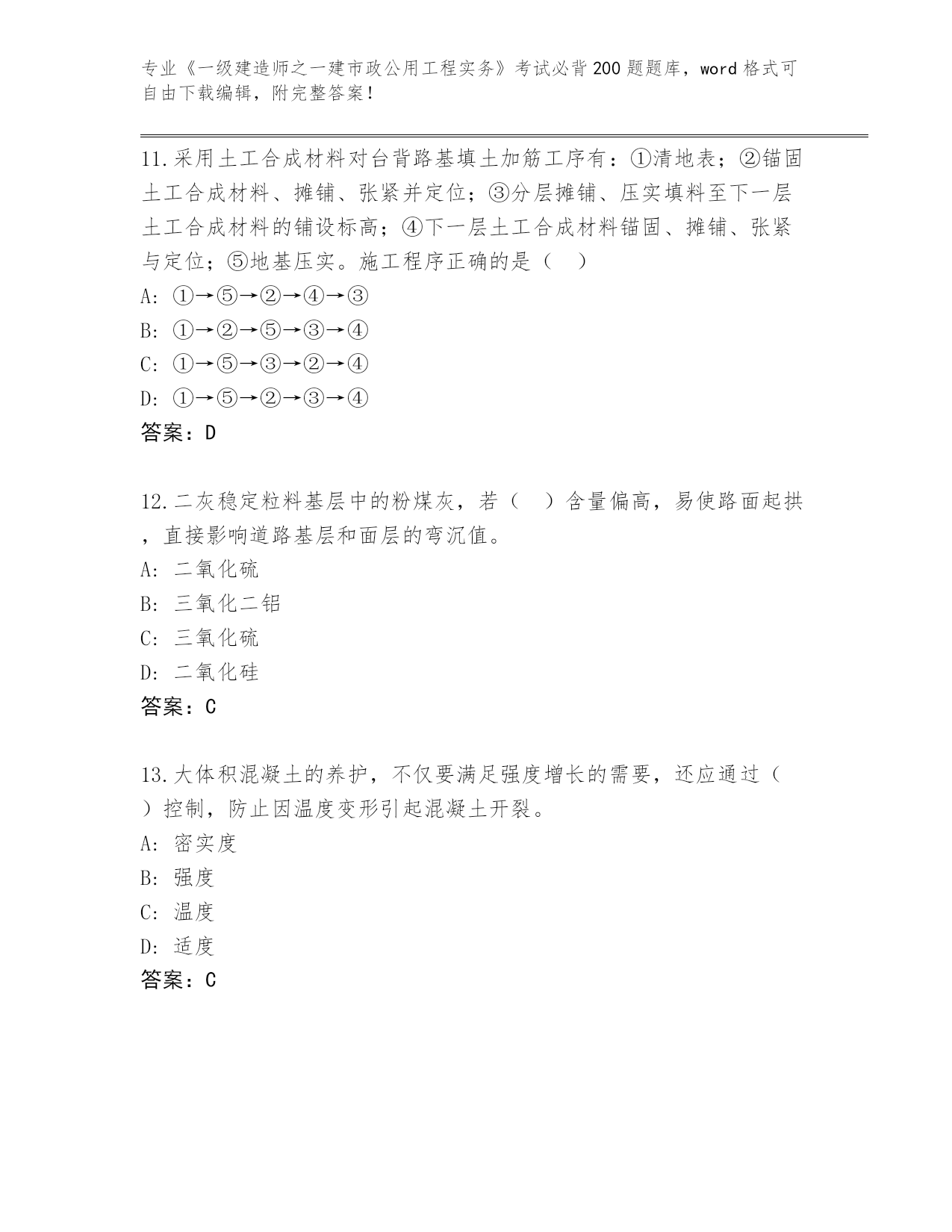 专业《一级建造师之一建市政公用工程实务》考试必背200题题库，word格式可自由下载编辑，附完整答案！

11.采用土工合成材料对台背路基填土加筋工序有：①清地表；②锚固土工合成材料、摊铺、张紧并定位；③分层摊铺、压实填料至下一层土工合成材料的铺设标高；④下一层土工合成材料锚固、摊铺、张紧与定位；⑤地基压实。施工程序正确的是（　）
A: ①→⑤→②→④→③
B: ①→②→⑤→③→④
C: ①→⑤→③→②→④
D: ①→⑤→②→③→④
答案：D

12.二灰稳定粒料基层中的粉煤灰，若（　）含量偏高，易使路面起拱，直接影响道路基层和面层的弯沉值。
A: 二氧化硫
B: 三氧化二铝
C: 三氧化硫
D: 二氧化硅
答案：C

13.大体积混凝土的养护，不仅要满足强度增长的需要，还应通过（　）控制，防止因温度变形引起混凝土开裂。
A: 密实度
B: 强度
C: 温度
D: 适度
答案：C